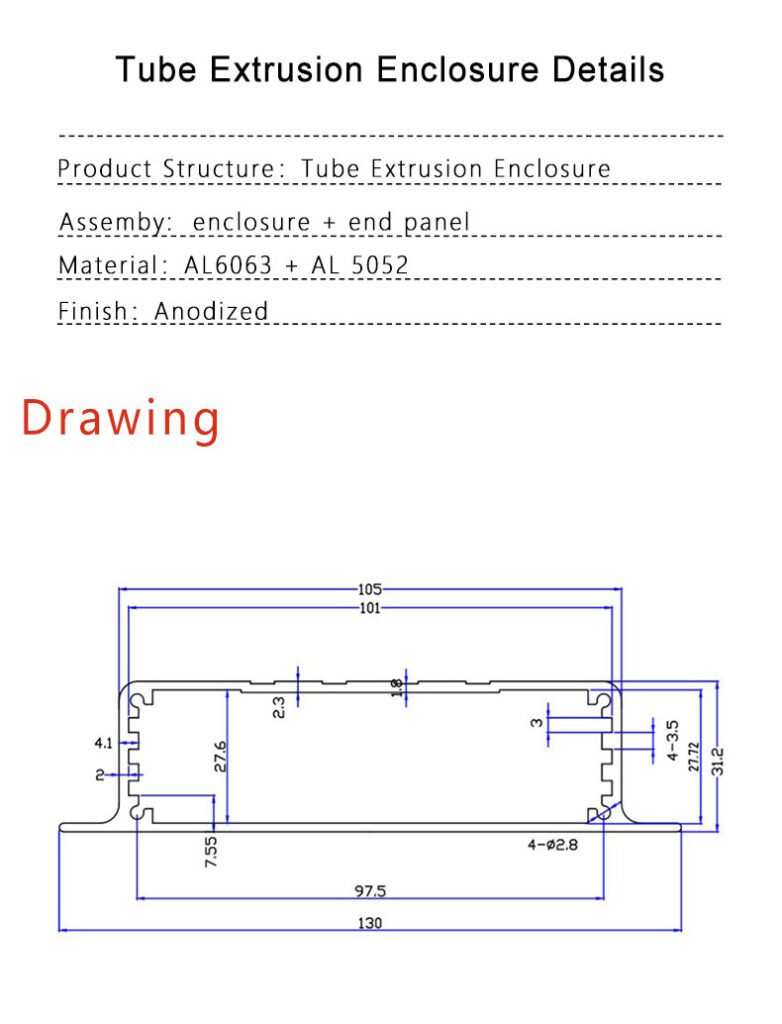 Tube Extrusion Enclosure Details

Product Structure: Tube Extrusion Enclosure

Assemby: enclosure + end panel

Material: AL6063 + AL 5052

Finish: Anodized

Drawing

105
101
2.3
1.8
3
4-3.5
27.72
31.2
4.1
2
27.6
7.55
4-ø2.8
97.5
130